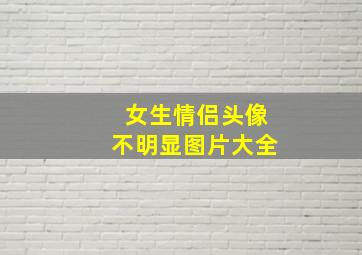 女生情侣头像
不明显图片大全